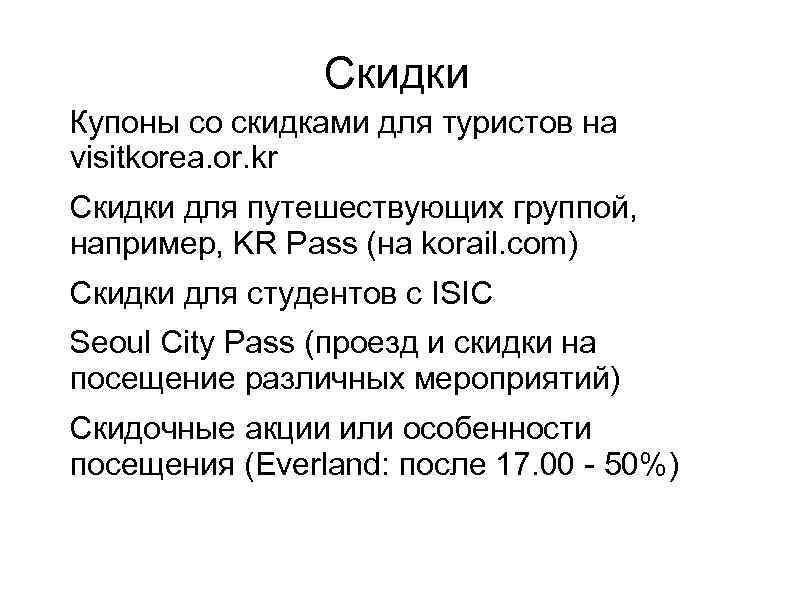 Скидки

Купоны со скидками для туристов на visitkorea.or.kr

Скидки для путешествующих группой, например, KR Pass (на korail.com)

Скидки для студентов с ISIC

Seoul City Pass (проезд и скидки на посещение различных мероприятий)

Скидочные акции или особенности посещения (Everland: после 17.00 - 50%)